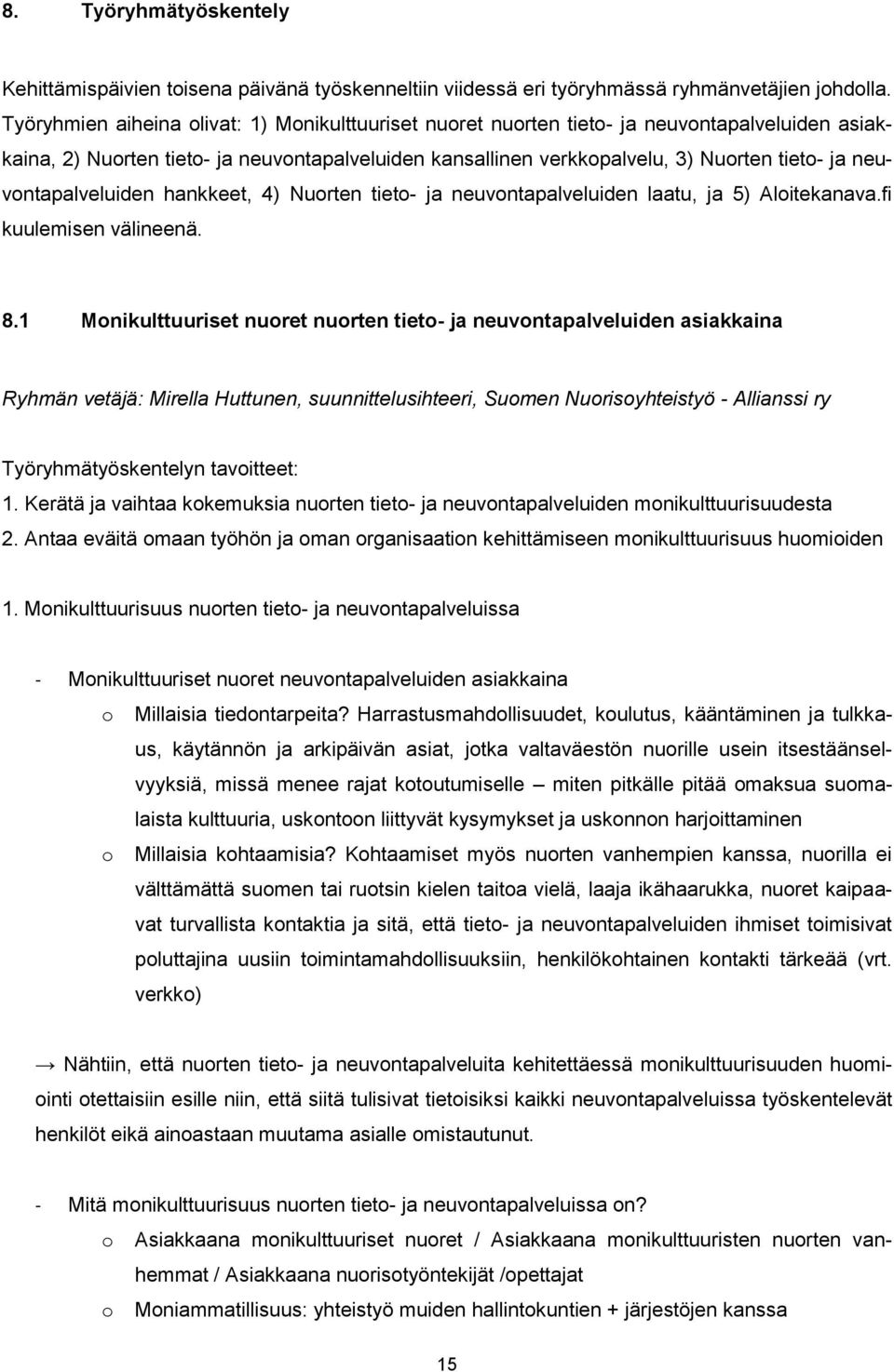 8. Työryhmätyöskentely

Kehittämispäivien toisena päivänä työskenneltiin viidessä eri työryhmässä ryhmänvetäjien johdolla. Työryhmien aiheina olivat: 1) Monikulttuuriset nuoret nuorten tieto- ja neuvontapalveluiden asiakkaina, 2) Nuorten tieto- ja neuvontapalveluiden kansallinen verkkopalvelu, 3) Nuorten tieto- ja neuvontapalveluiden hankkeet, 4) Nuorten tieto- ja neuvontapalveluiden laatu, ja 5) Aloitekanava.fi kuulemisen välineenä.

8.1 Monikulttuuriset nuoret nuorten tieto- ja neuvontapalveluiden asiakkaina

Ryhmän vetäjä: Mirella Huttunen, suunnittelusihteeri, Suomen Nuorisoyhteistyö - Allianssi ry

Työryhmätyöskentelyn tavoitteet:
1. Kerätä ja vaihtaa kokemuksia nuorten tieto- ja neuvontapalveluiden monikulttuurisuudesta
2. Antaa eväitä omaan työhön ja oman organisaation kehittämiseen monikulttuurisuus huomioiden

1. Monikulttuurisuus nuorten tieto- ja neuvontapalveluissa

- Monikulttuuriset nuoret neuvontapalveluiden asiakkaina
o Millaisia tiedontarpeita? Harrastusmahdollisuudet, koulutus, kääntäminen ja tulkkaus, käytännön ja arkipäivän asiat, jotka valtaväestön nuorille usein itsestäänselvyyksiä, missä menee rajat kotoutumiselle – miten pitkälle pitää omaksua suomalaista kulttuuria, uskontoon liittyvät kysymykset ja uskonnon harjoittaminen
o Millaisia kohtaamisia? Kohtaamiset myös nuorten vanhempien kanssa, nuorilla ei välttämättä suomen tai ruotsin kielen taitoa vielä, laaja ikähaarukka, nuoret kaipaavat turvallista kontaktia ja sitä, että tieto- ja neuvontapalveluiden ihmiset toimisivat poluttajina uusiin toimintamahdollisuuksiin, henkilökohtainen kontakti tärkeää (vrt. verkko)

→ Nähtiin, että nuorten tieto- ja neuvontapalveluita kehitettäessä monikulttuurisuuden huomiointi otettaisiin esille niin, että siitä tulisivat tietoisiksi kaikki neuvontapalveluissa työskentelevät henkilöt eikä ainoastaan muutama asialle omistautunut.

- Mitä monikulttuurisuus nuorten tieto- ja neuvontapalveluissa on?
o Asiakkaana monikulttuuriset nuoret / Asiakkaana monikulttuuristen nuorten vanhemmat / Asiakkaana nuorisotyöntekijät /opettajat
o Moniammatillisuus: yhteistyö muiden hallintokuntien + järjestöjen kanssa

15